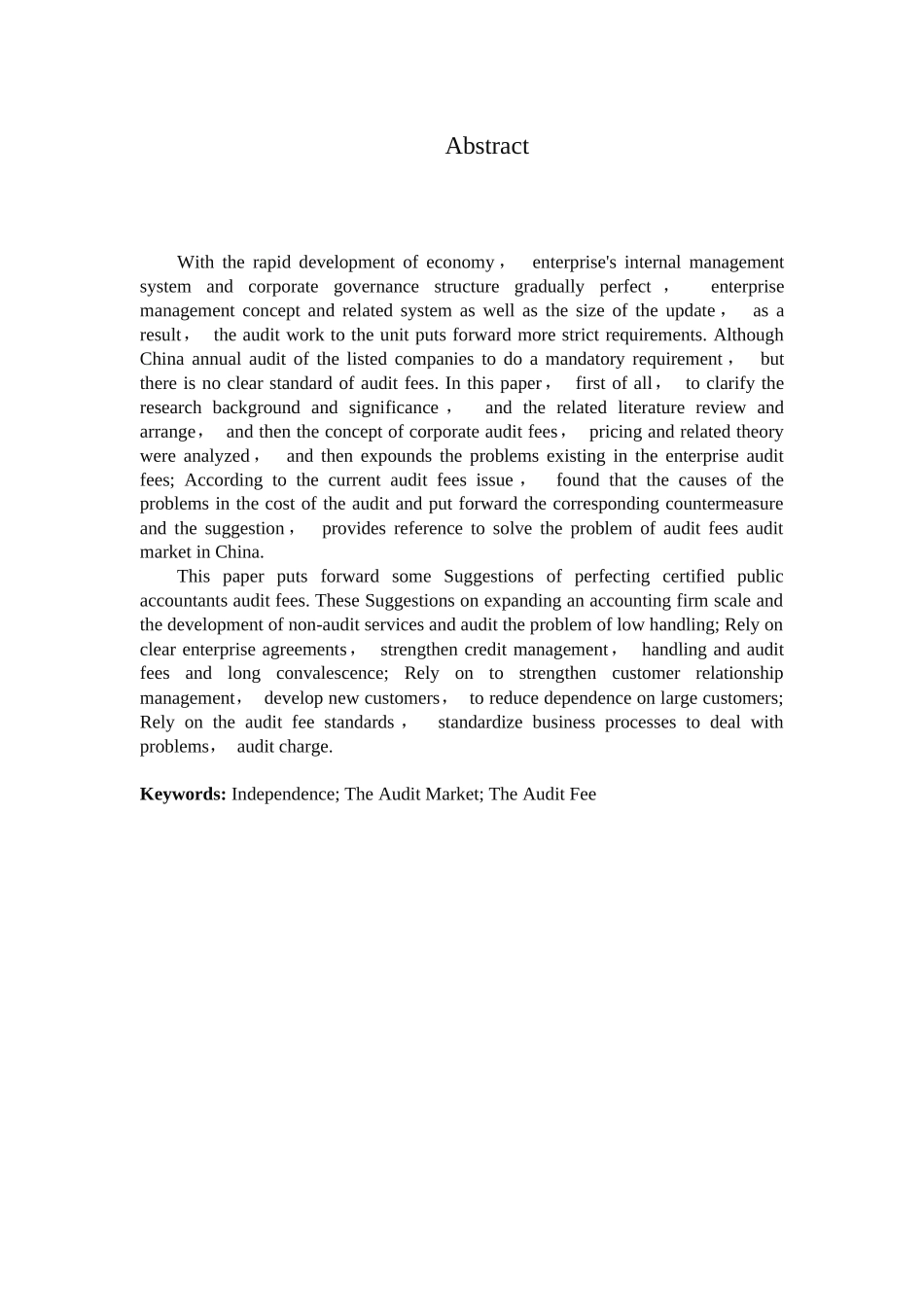 Abstract

With the rapid development of economy， enterprise's internal management system and corporate governance structure gradually perfect， enterprise management concept and related system as well as the size of the update， as a result， the audit work to the unit puts forward more strict requirements. Although China annual audit of the listed companies to do a mandatory requirement， but there is no clear standard of audit fees. In this paper， first of all， to clarify the research background and significance， and the related literature review and arrange， and then the concept of corporate audit fees， pricing and related theory were analyzed， and then expounds the problems existing in the enterprise audit fees; According to the current audit fees issue， found that the causes of the problems in the cost of the audit and put forward the corresponding countermeasure and the suggestion， provides reference to solve the problem of audit fees audit market in China.

This paper puts forward some Suggestions of perfecting certified public accountants audit fees. These Suggestions on expanding an accounting firm scale and the development of non-audit services and audit the problem of low handling; Rely on clear enterprise agreements， strengthen credit management， handling and audit fees and long convalescence; Rely on to strengthen customer relationship management， develop new customers， to reduce dependence on large customers; Rely on the audit fee standards， standardize business processes to deal with problems， audit charge.

**Keywords:** Independence; The Audit Market; The Audit Fee